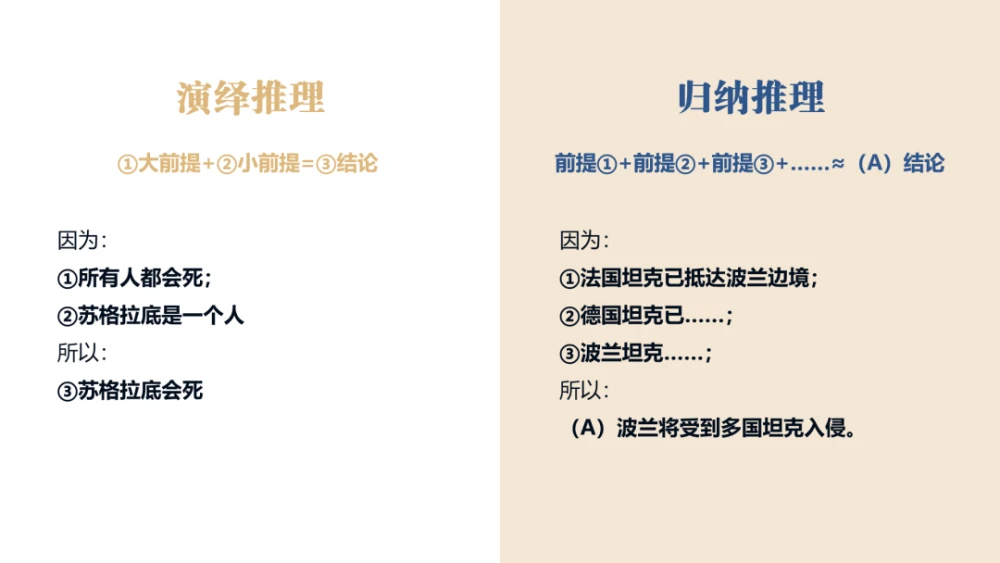 演绎推理

①大前提+②小前提=③结论

因为：

①所有人都会死；

②苏格拉底是一个人

所以：

③苏格拉底会死

归纳推理

前提①+前提②+前提③+……≈（A）结论

因为：

①法国坦克已抵达波兰边境；

②德国坦克已……；

③波兰坦克……；

所以：

（A）波兰将受到多国坦克入侵。